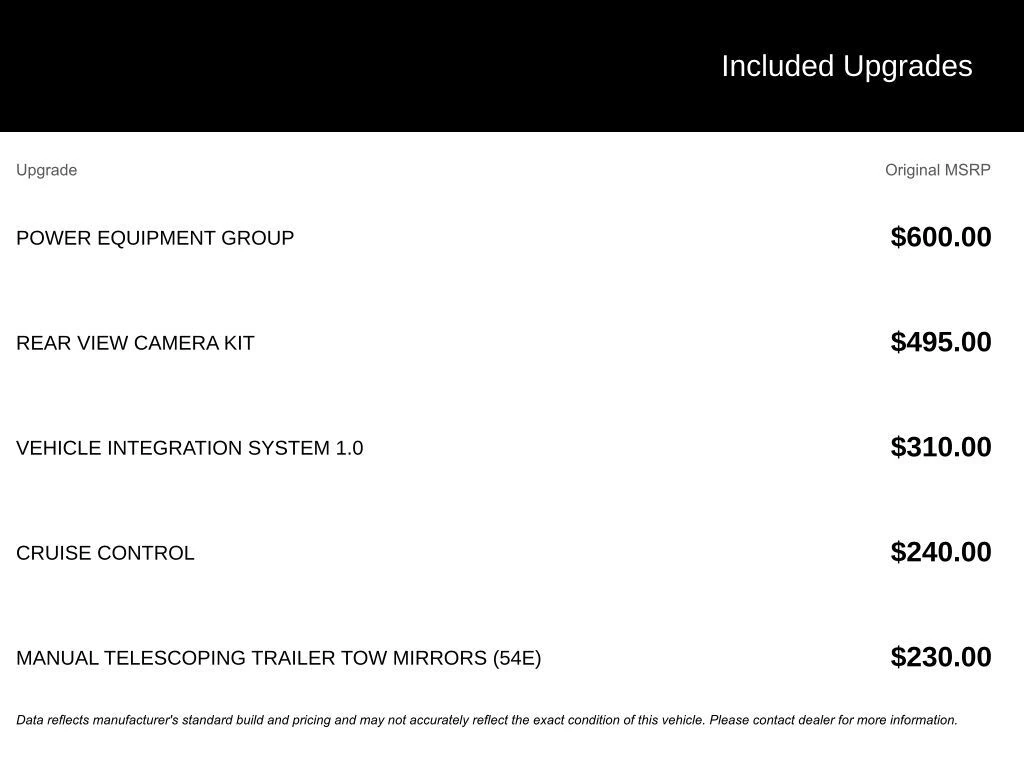 Included Upgrades

| Upgrade | Original MSRP |
|---|---|
| POWER EQUIPMENT GROUP | $600.00 |
| REAR VIEW CAMERA KIT | $495.00 |
| VEHICLE INTEGRATION SYSTEM 1.0 | $310.00 |
| CRUISE CONTROL | $240.00 |
| MANUAL TELESCOPING TRAILER TOW MIRRORS (54E) | $230.00 |

Data reflects manufacturer's standard build and pricing and may not accurately reflect the exact condition of this vehicle. Please contact dealer for more information.